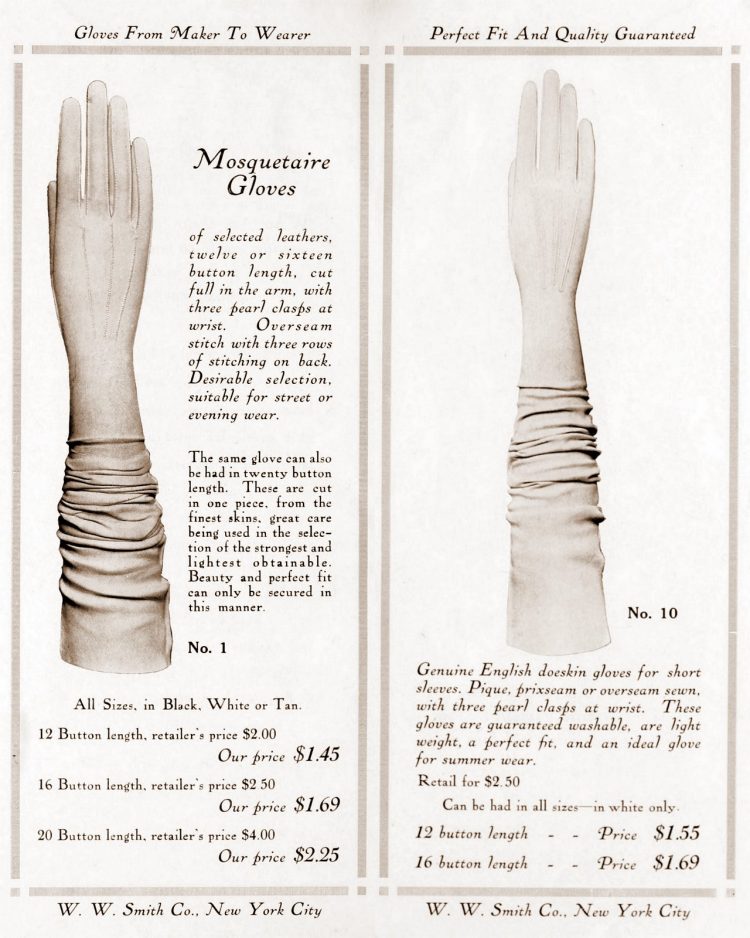 Gloves From Maker To Wearer

Mosquetaire Gloves

of selected leathers, twelve or sixteen button length, cut full in the arm, with three pearl clasps at wrist. Overseam stitch with three rows of stitching on back. Desirable selection, suitable for street or evening wear.

The same glove can also be had in twenty button length. These are cut in one piece, from the finest skins, great care being used in the selection of the strongest and lightest obtainable. Beauty and perfect fit can only be secured in this manner.

No. 1

All Sizes, in Black, White or Tan.

12 Button length, retailer's price $2.00
Our price $1.45

16 Button length, retailer's price $2 50
Our price $1.69

20 Button length, retailer's price $4.00
Our price $2.25

W. W. Smith Co., New York City

Perfect Fit And Quality Guaranteed

No. 10

Genuine English doeskin gloves for short sleeves. Pique, prixseam or overseam sewn, with three pearl clasps at wrist. These gloves are guaranteed washable, are light weight, a perfect fit, and an ideal glove for summer wear.

Retail for $2.50

Can be had in all sizes—in white only.

12 button length - - Price $1.55

16 button length - - Price $1.69

W. W. Smith Co., New York City